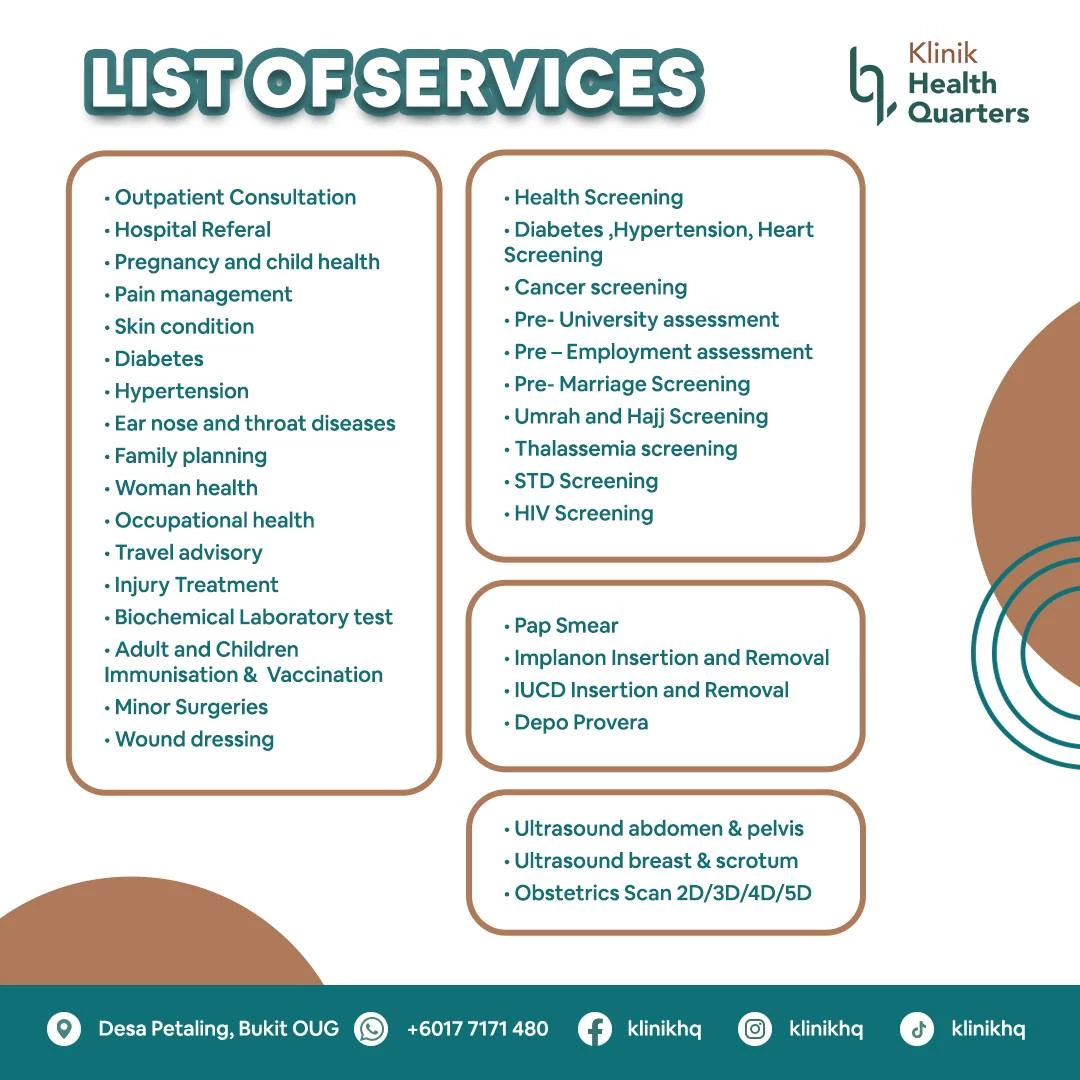 LIST OF SERVICES

Klinik Health Quarters

• Outpatient Consultation
• Hospital Referal
• Pregnancy and child health
• Pain management
• Skin condition
• Diabetes
• Hypertension
• Ear nose and throat diseases
• Family planning
• Woman health
• Occupational health
• Travel advisory
• Injury Treatment
• Biochemical Laboratory test
• Adult and Children Immunisation & Vaccination
• Minor Surgeries
• Wound dressing

• Health Screening
• Diabetes ,Hypertension, Heart Screening
• Cancer screening
• Pre- University assessment
• Pre – Employment assessment
• Pre- Marriage Screening
• Umrah and Hajj Screening
• Thalassemia screening
• STD Screening
• HIV Screening

• Pap Smear
• Implanon Insertion and Removal
• IUCD Insertion and Removal
• Depo Provera

• Ultrasound abdomen & pelvis
• Ultrasound breast & scrotum
• Obstetrics Scan 2D/3D/4D/5D

Desa Petaling, Bukit OUG +6017 7171 480 klinikhq klinikhq klinikhq